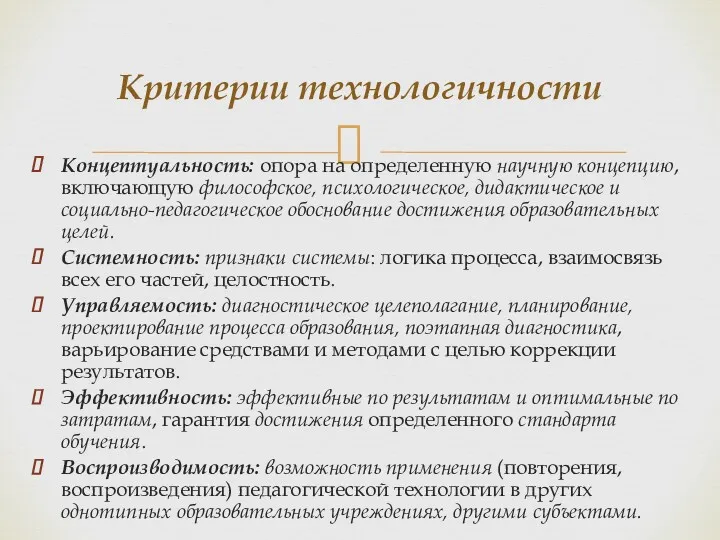 Критерии технологичности

Концептуальность: опора на определенную научную концепцию, включающую философское, психологическое, дидактическое и социально-педагогическое обоснование достижения образовательных целей.

Системность: признаки системы: логика процесса, взаимосвязь всех его частей, целостность.

Управляемость: диагностическое целеполагание, планирование, проектирование процесса образования, поэтапная диагностика, варьирование средствами и методами с целью коррекции результатов.

Эффективность: эффективные по результатам и оптимальные по затратам, гарантия достижения определенного стандарта обучения.

Воспроизводимость: возможность применения (повторения, воспроизведения) педагогической технологии в других однотипных образовательных учреждениях, другими субъектами.